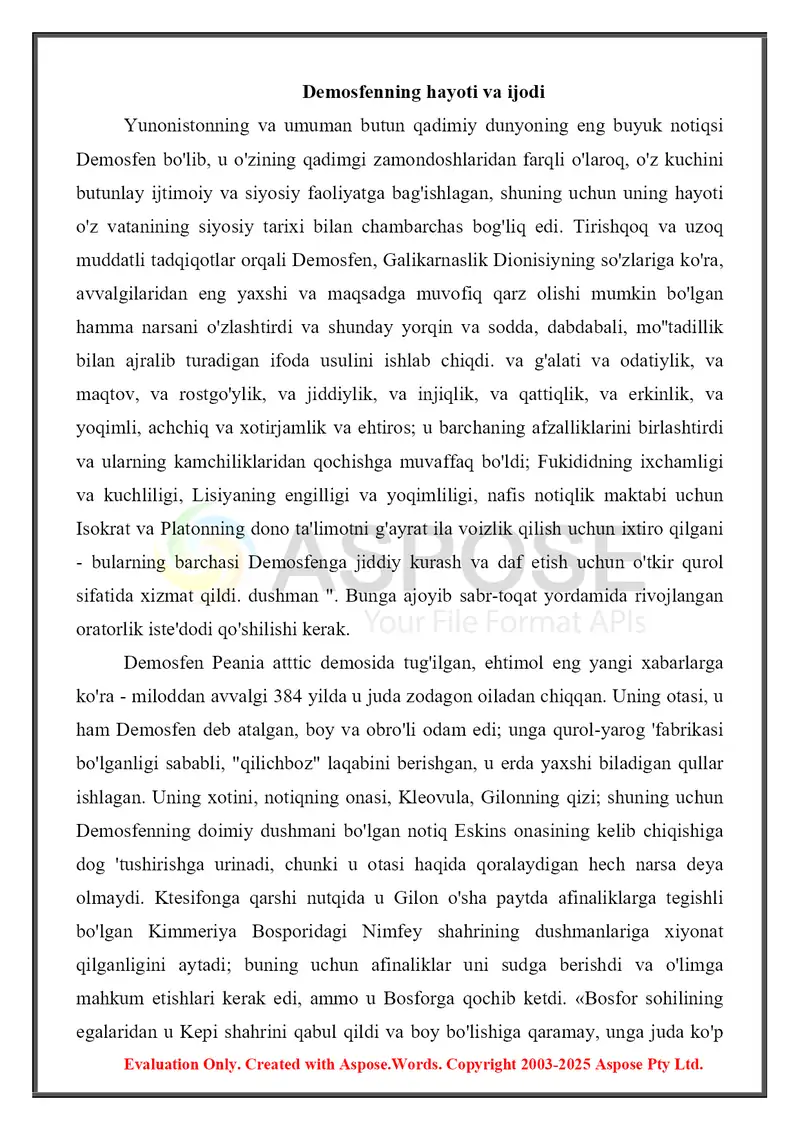 Demosfenning hayoti va ijodi

Yunonistonning va umuman butun qadimiy dunyoning eng buyuk notiqsi Demosfen bo'lib, u o'zining qadimgi zamondoshlaridan farqli o'laroq, o'z kuchini butunlay ijtimoiy va siyosiy faoliyatga bag'ishlagan, shuning uchun uning hayoti o'z vatanining siyosiy tarixi bilan chambarchas bog'liq edi. Tirishqoq va uzoq muddatli tadqiqotlar orqali Demosfen, Galikarnaslik Dionisiyning so'zlariga ko'ra, avvalgilaridan eng yaxshi va maqsadga muvofiq qarz olishi mumkin bo'lgan hamma narsani o'zlashtirdi va shunday yorqin va sodda, dabdabali, mo''tadillik bilan ajralib turadigan ifoda usulini ishlab chiqdi. va g'alati va odatiylik, va maqtov, va rostgo'ylik, va jiddiylik, va injiqlik, va qattiqlik, va erkinlik, va yoqimli, achchiq va xotirjamlik va ehtiros; u barchaning afzalliklarini birlashtirdi va ularning kamchiliklaridan qochishga muvaffaq bo'ldi; Fukididning ixchamligi va kuchliligi, Lisiyaning engilligi va yoqimliligi, nafis notiqlik maktabi uchun Isokrat va Platonning dono ta'limotni g'ayrat ila voizlik qilish uchun ixtiro qilgani - bularning barchasi Demosfenga jiddiy kurash va daf etish uchun o'tkir qurol sifatida xizmat qildi. dushman ". Bunga ajoyib sabr-toqat yordamida rivojlangan oratorlik iste'dodi qo'shilishi kerak.

Demosfen Peania atttic demosida tug'ilgan, ehtimol eng yangi xabarlarga ko'ra - miloddan avvalgi 384 yilda u juda zodagon oiladan chiqqan. Uning otasi, u ham Demosfen deb atalgan, boy va obro'li odam edi; unga qurol-yarog 'fabrikasi bo'lganligi sababli, "qilichboz" laqabini berishgan, u erda yaxshi biladigan qullar ishlagan. Uning xotini, notiqning onasi, Kleovula, Gilonning qizi; shuning uchun Demosfenning doimiy dushmani bo'lgan notiq Eskins onasining kelib chiqishiga dog 'tushirishga urinadi, chunki u otasi haqida qoralaydigan hech narsa deya olmaydi. Ktesifonga qarshi nutqida u Gilon o'sha paytda afinaliklarga tegishli bo'lgan Kimmeriya Bosporidagi Nimfey shahrining dushmanlariga xiyonat qilganligini aytadi; buning uchun afinaliklar uni sudga berishdi va o'limga mahkum etishlari kerak edi, ammo u Bosforga qochib ketdi. «Bosfor sohilining egalaridan u Kepi shahrini qabul qildi va boy bo'lishiga qaramay, unga juda ko'p

Evaluation Only. Created with Aspose.Words. Copyright 2003-2025 Aspose Pty Ltd.

ASPOSE Your File Format APIs